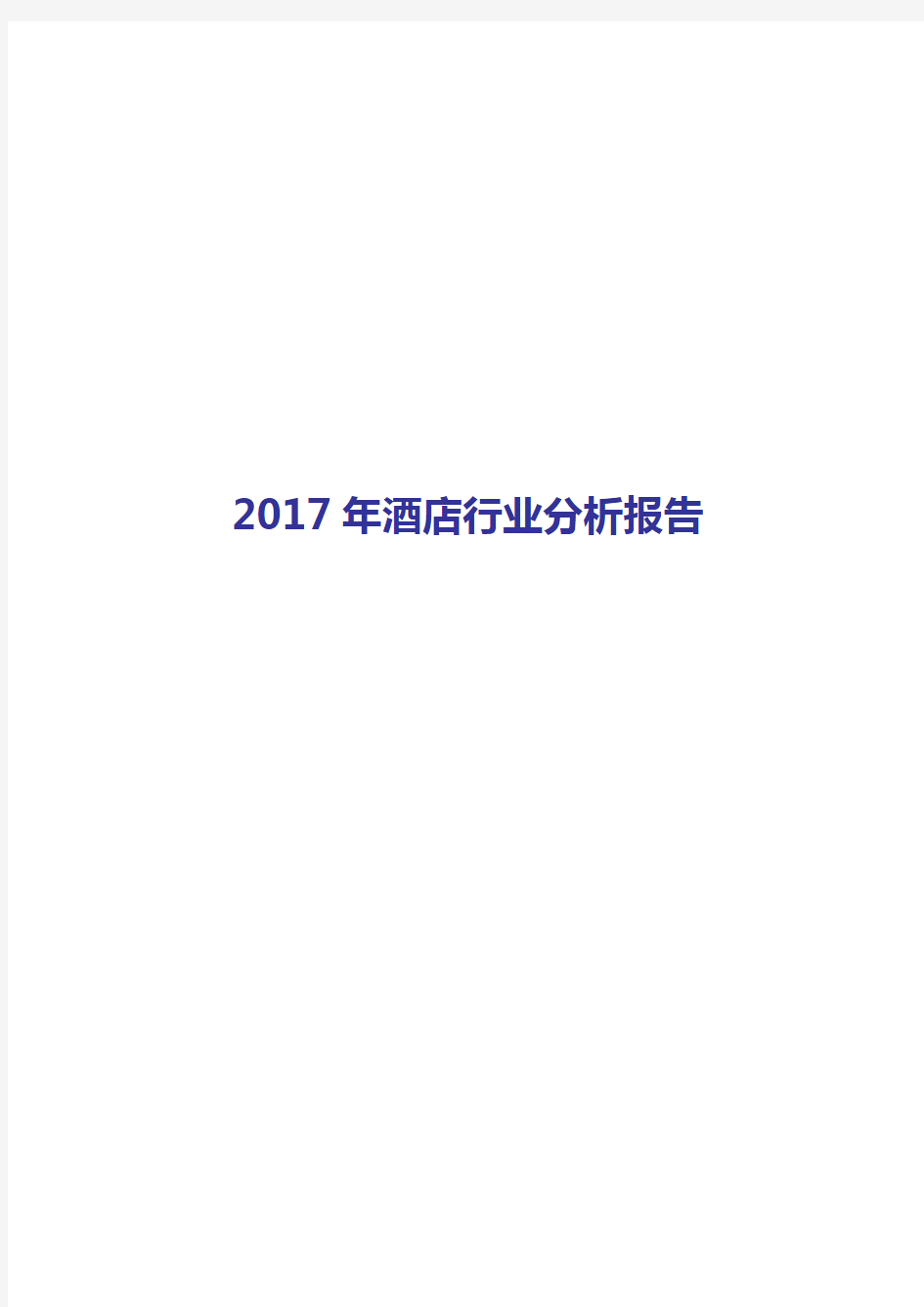 2017 年酒店行业分析报告